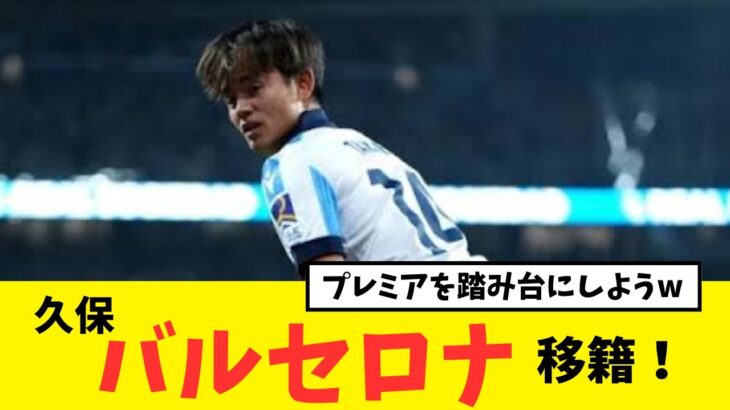 プレミアを踏み台にしようw

久保

バルセロナ

移籍！